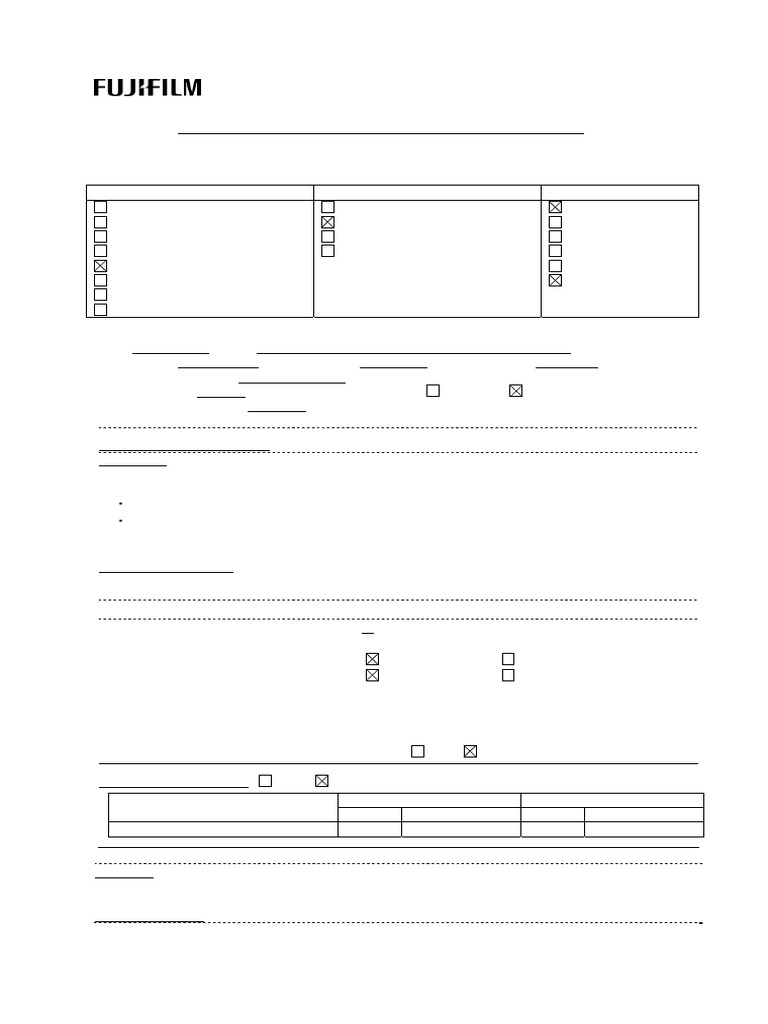 FUJIFILM